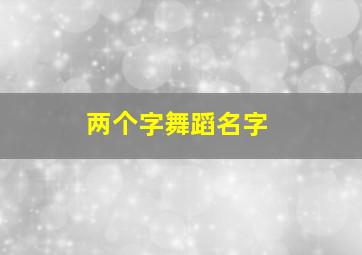 两个字舞蹈名字